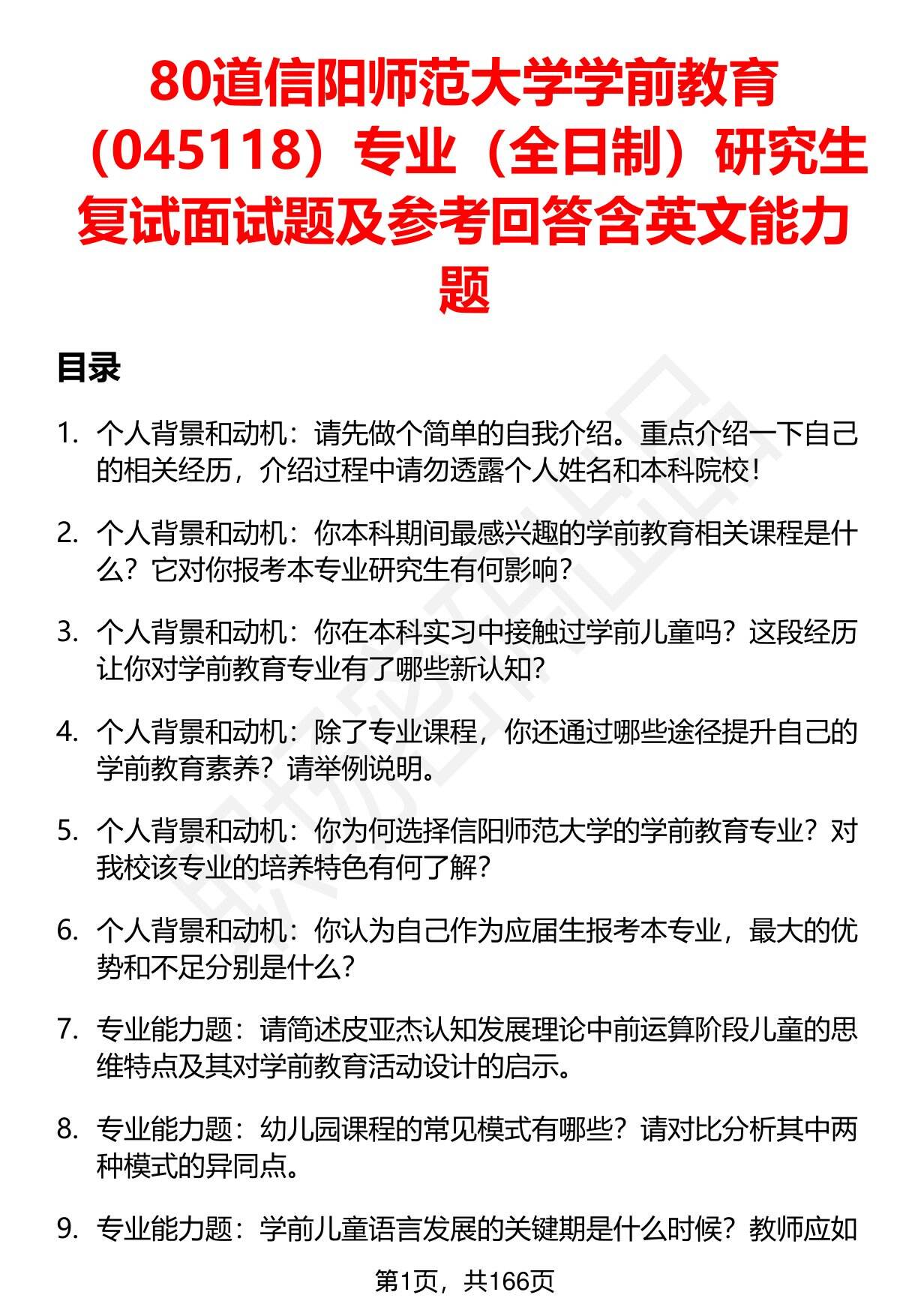 80道信阳师范大学学前教育（045118）专业（全日制）研究生复试面试题及参考回答含英文能力题

目录

1. 个人背景和动机：请先做个简单的自我介绍。重点介绍一下自己的相关经历，介绍过程中请勿透露个人姓名和本科院校！

2. 个人背景和动机：你本科期间最感兴趣的学前教育相关课程是什么？它对你报考本专业研究生有何影响？

3. 个人背景和动机：你在本科实习中接触过学前儿童吗？这段经历让你对学前教育专业有了哪些新认知？

4. 个人背景和动机：除了专业课程，你还通过哪些途径提升自己的学前教育素养？请举例说明。

5. 个人背景和动机：你为何选择信阳师范大学的学前教育专业？对我校该专业的培养特色有何了解？

6. 个人背景和动机：你认为自己作为应届生报考本专业，最大的优势和不足分别是什么？

7. 专业能力题：请简述皮亚杰认知发展理论中前运算阶段儿童的思维特点及其对学前教育活动设计的启示。

8. 专业能力题：幼儿园课程的常见模式有哪些？请对比分析其中两种模式的异同点。

9. 专业能力题：学前儿童语言发展的关键期是什么时候？教师应如

第1页，共166页